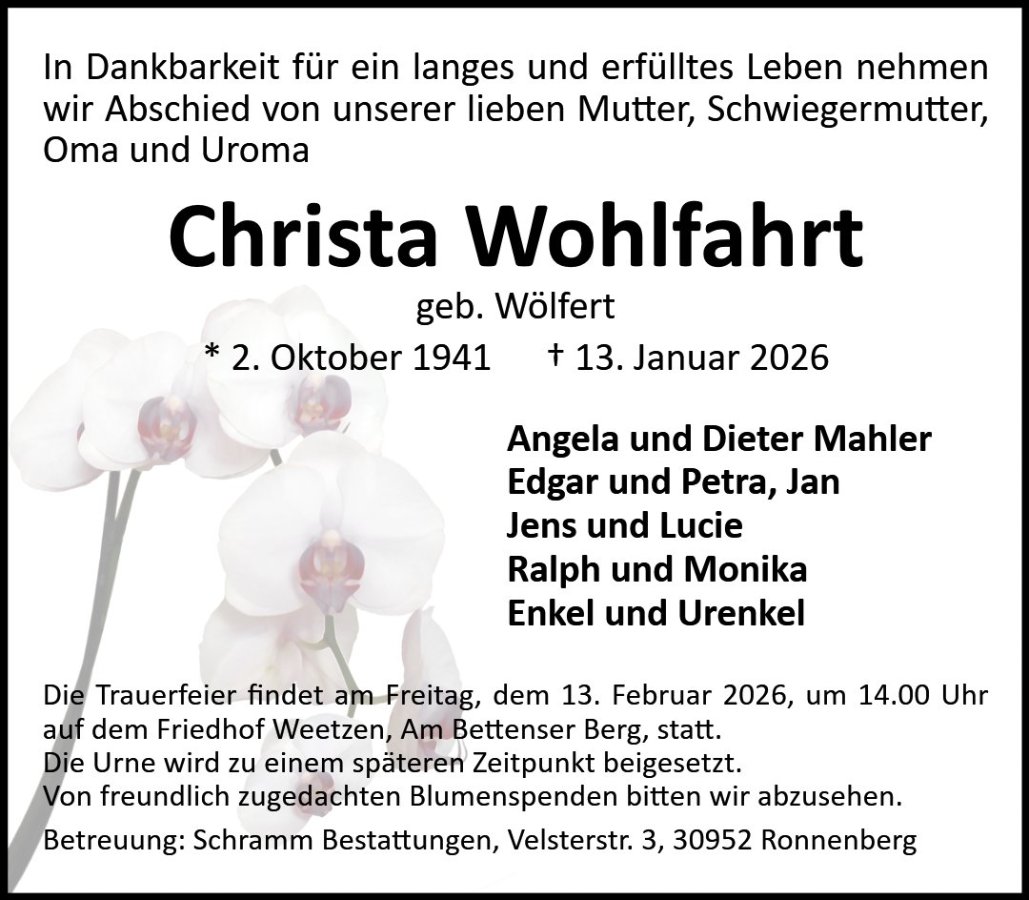 In Dankbarkeit für ein langes und erfülltes Leben nehmen wir Abschied von unserer lieben Mutter, Schwiegermutter, Oma und Uroma

Christa Wohlfahrt

geb. Wölfert

* 2. Oktober 1941 † 13. Januar 2026

Angela und Dieter Mahler
Edgar und Petra, Jan
Jens und Lucie
Ralph und Monika
Enkel und Urenkel

Die Trauerfeier findet am Freitag, dem 13. Februar 2026, um 14.00 Uhr auf dem Friedhof Weetzen, Am Bettenser Berg, statt.
Die Urne wird zu einem späteren Zeitpunkt beigesetzt.
Von freundlich zugedachten Blumenspenden bitten wir abzusehen.

Betreuung: Schramm Bestattungen, Velsterstr. 3, 30952 Ronnenberg